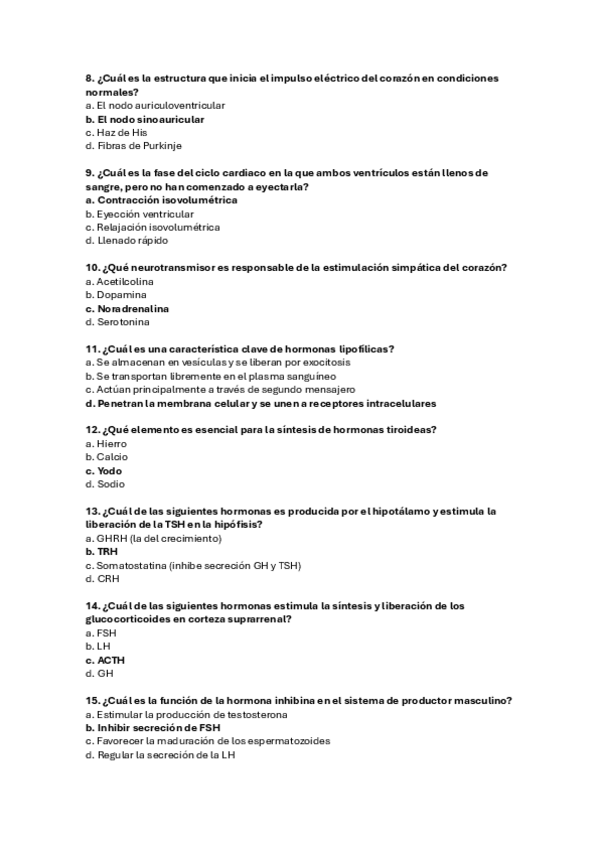 8. ¿Cuál es la estructura que inicia el impulso eléctrico del corazón en condiciones normales?
a. El nodo auriculoventricular
b. El nodo sinoauricular
c. Haz de His
d. Fibras de Purkinje

9. ¿Cuál es la fase del ciclo cardiaco en la que ambos ventrículos están llenos de sangre, pero no han comenzado a eyectarla?
a. Contracción isovolumétrica
b. Eyección ventricular
c. Relajación isovolumétrica
d. Llenado rápido

10. ¿Qué neurotransmisor es responsable de la estimulación simpática del corazón?
a. Acetilcolina
b. Dopamina
c. Noradrenalina
d. Serotonina

11. ¿Cuál es una característica clave de hormonas lipofílicas?
a. Se almacenan en vesículas y se liberan por exocitosis
b. Se transportan libremente en el plasma sanguíneo
c. Actúan principalmente a través de segundo mensajero
d. Penetran la membrana celular y se unen a receptores intracelulares

12. ¿Qué elemento es esencial para la síntesis de hormonas tiroideas?
a. Hierro
b. Calcio
c. Yodo
d. Sodio

13. ¿Cuál de las siguientes hormonas es producida por el hipotálamo y estimula la liberación de la TSH en la hipófisis?
a. GHRH (la del crecimiento)
b. TRH
c. Somatostatina (inhibe secreción GH y TSH)
d. CRH

14. ¿Cuál de las siguientes hormonas estimula la síntesis y liberación de los glucocorticoides en corteza suprarrenal?
a. FSH
b. LH
c. ACTH
d. GH

15. ¿Cuál es la función de la hormona inhibina en el sistema de productor masculino?
a. Estimular la producción de testosterona
b. Inhibir secreción de FSH
c. Favorecer la maduración de los espermatozoides
d. Regular la secreción de la LH